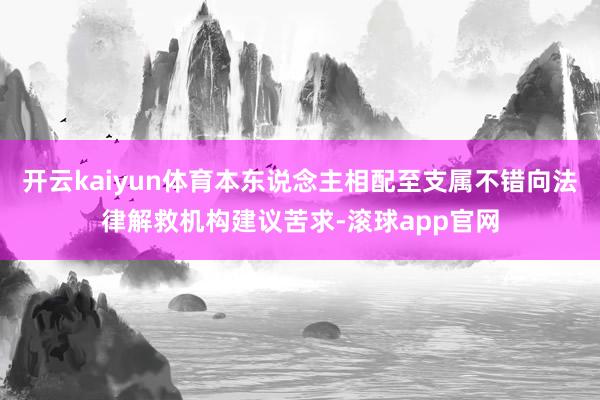 开云kaiyun体育本东说念主相配至支属不错向法律解救机构建议苦求-滚球app官网